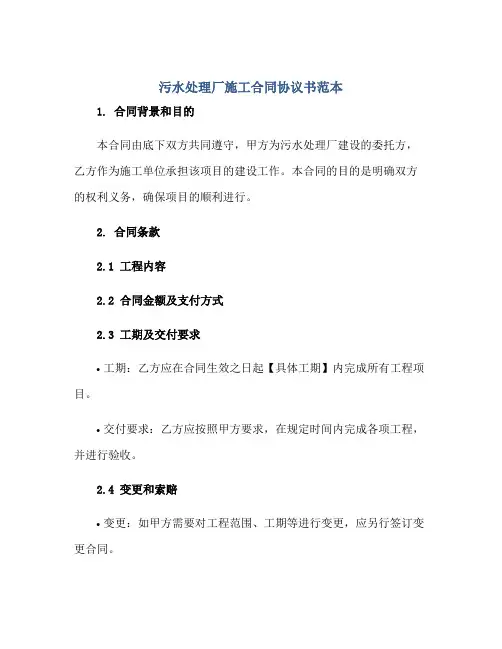 污水处理厂施工合同协议书范本

1. 合同背景和目的

本合同由底下双方共同遵守，甲方为污水处理厂建设的委托方，乙方作为施工单位承担该项目的建设工作。本合同的目的是明确双方的权利义务，确保项目的顺利进行。

2. 合同条款

2.1 工程内容

2.2 合同金额及支付方式

2.3 工期及交付要求

• 工期：乙方应在合同生效之日起【具体工期】内完成所有工程项目。

• 交付要求：乙方应按照甲方要求，在规定时间内完成各项工程，并进行验收。

2.4 变更和索赔

• 变更：如甲方需要对工程范围、工期等进行变更，应另行签订变更合同。